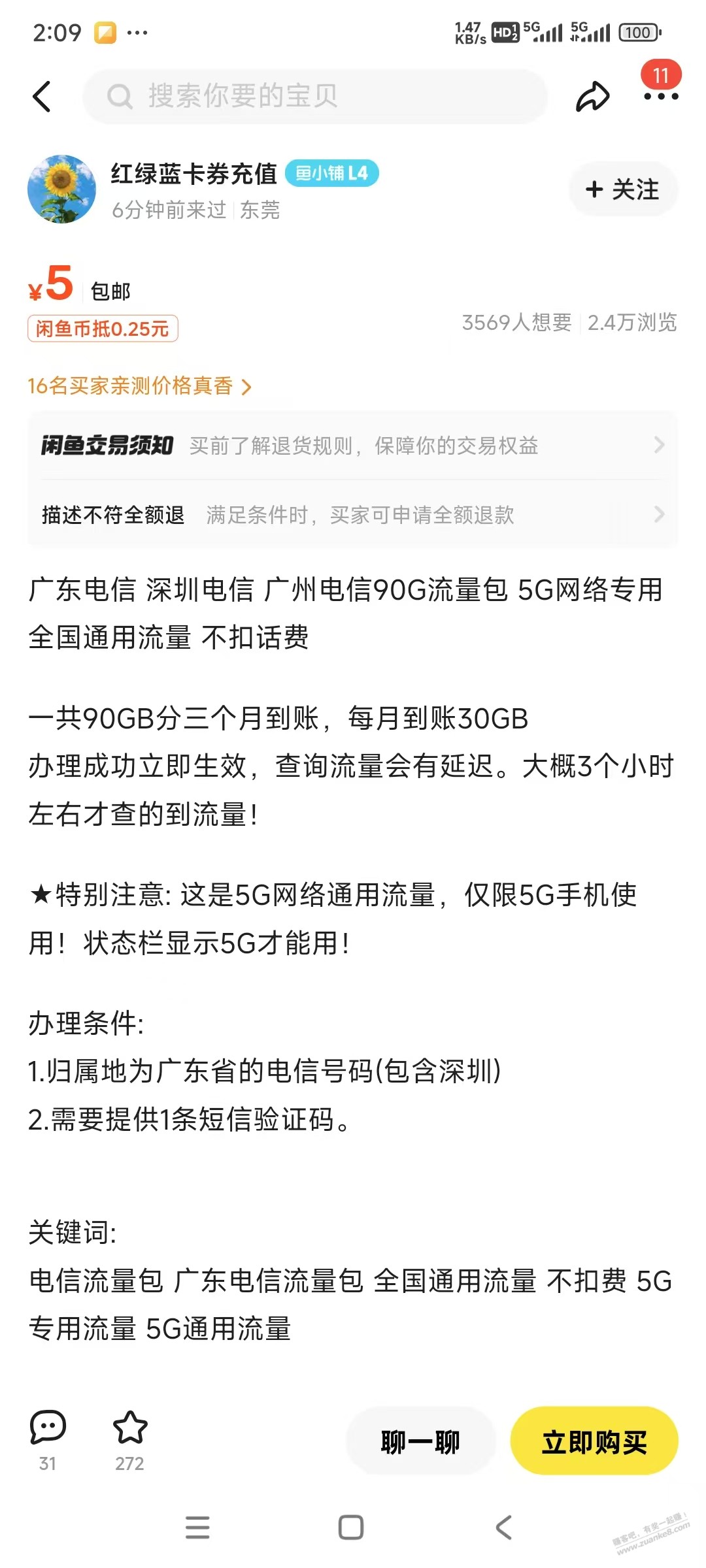 2:09 ···
1.47 KB/s HD 5G 5G 100

搜索你要的宝贝
11

红绿蓝卡券充值 鱼小铺 L4
6分钟前来过 | 东莞
+ 关注

¥5 包邮
闲鱼币抵0.25元
3569人想要 | 2.4万浏览

16名买家亲测价格真香 >

闲鱼交易须知 买前了解退货规则，保障你的交易权益
描述不符全额退 满足条件时，买家可申请全额退款

广东电信 深圳电信 广州电信90G流量包 5G网络专用 全国通用流量 不扣话费

一共90GB分三个月到账，每月到账30GB
办理成功立即生效，查询流量会有延迟。大概3个小时左右才查的到流量！

★特别注意: 这是5G网络通用流量，仅限5G手机使用！状态栏显示5G才能用！

办理条件:
1.归属地为广东省的电信号码(包含深圳)
2.需要提供1条短信验证码。

关键词:
电信流量包 广东电信流量包 全国通用流量 不扣费 5G专用流量 5G通用流量

31
272
聊一聊
立即购买

赚客吧，有奖一起赚！ www.zuanke8.com